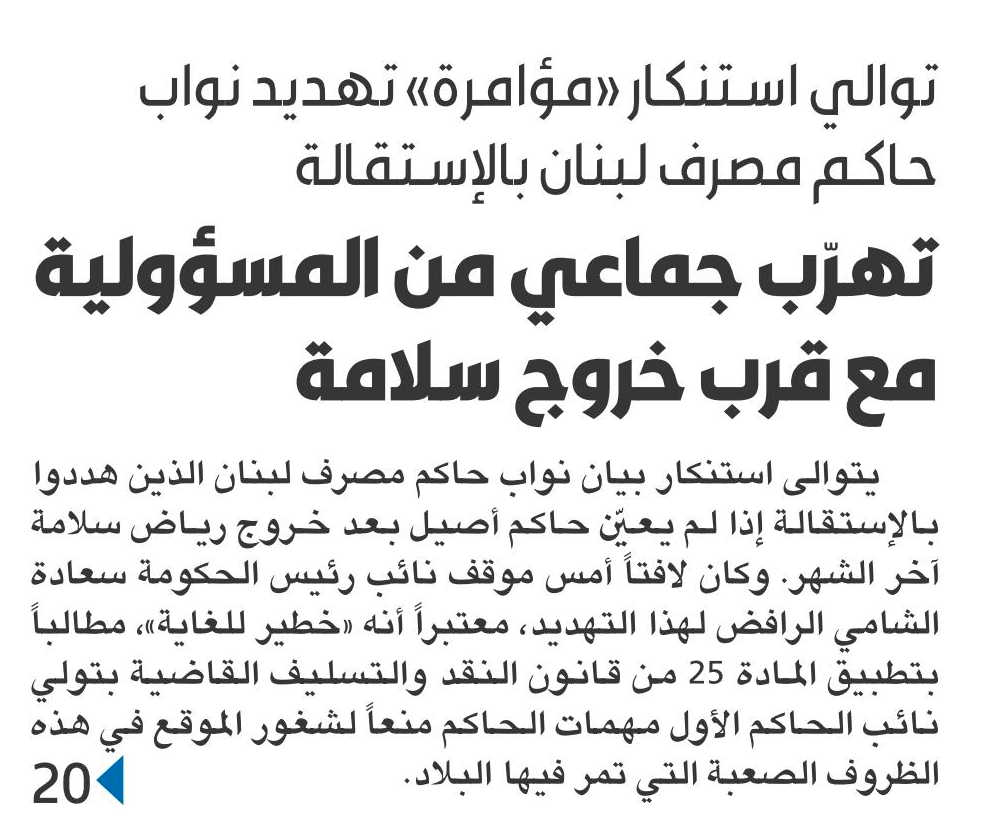 توالي استنكار «مؤامرة» تهديد نواب حاكم مصرف لبنان بالإستقالة

تهرّب جماعي من المسؤولية مع قرب خروج سلامة

يتوالى استنكار بيان نواب حاكم مصرف لبنان الذين هددوا بالإستقالة إذا لم يعيّن حاكم أصيل بعد خروج رياض سلامة آخر الشهر. وكان لافتاً أمس موقف نائب رئيس الحكومة سعادة الشامي الرافض لهذا التهديد، معتبراً أنه «خطير للغاية»، مطالباً بتطبيق المادة 25 من قانون النقد والتسليف القاضية بتولي نائب الحاكم الأول مهمات الحاكم منعاً لشغور الموقع في هذه الظروف الصعبة التي تمر فيها البلاد.

20